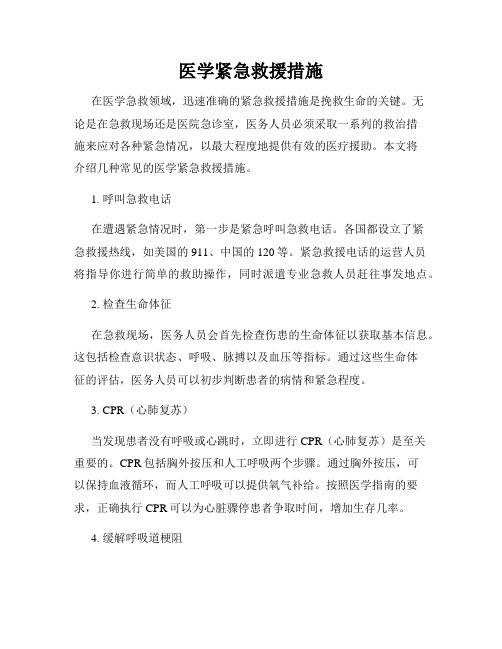 医学紧急救援措施

在医学急救领域，迅速准确的紧急救援措施是挽救生命的关键。无论是在急救现场还是医院急诊室，医务人员必须采取一系列的救治措施来应对各种紧急情况，以最大程度地提供有效的医疗援助。本文将介绍几种常见的医学紧急救援措施。

1. 呼叫急救电话

在遭遇紧急情况时，第一步是紧急呼叫急救电话。各国都设立了紧急救援热线，如美国的 911、中国的 120 等。紧急救援电话的运营人员将指导你进行简单的救助操作，同时派遣专业急救人员赶往事发地点。

2. 检查生命体征

在急救现场，医务人员会首先检查伤患的生命体征以获取基本信息。这包括检查意识状态、呼吸、脉搏以及血压等指标。通过这些生命体征的评估，医务人员可以初步判断患者的病情和紧急程度。

3. CPR（心肺复苏）

当发现患者没有呼吸或心跳时，立即进行 CPR（心肺复苏）是至关重要的。CPR 包括胸外按压和人工呼吸两个步骤。通过胸外按压，可以保持血液循环，而人工呼吸可以提供氧气补给。按照医学指南的要求，正确执行 CPR 可以为心脏骤停患者争取时间，增加生存几率。

4. 缓解呼吸道梗阻